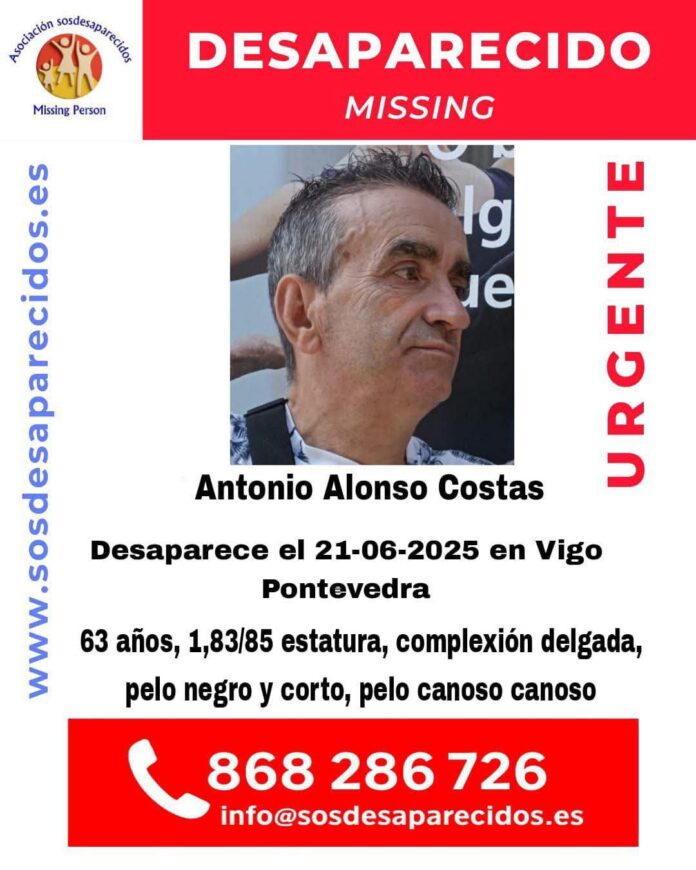 Asociación sosdesaparecidos
Missing Person

DESAPARECIDO
MISSING

www.sosdesaparecidos.es

URGENTE

Antonio Alonso Costas

Desaparece el 21-06-2025 en Vigo
Pontevedra

63 años, 1,83/85 estatura, complexión delgada, pelo negro y corto, pelo canoso canoso

868 286 726
info@sosdesaparecidos.es